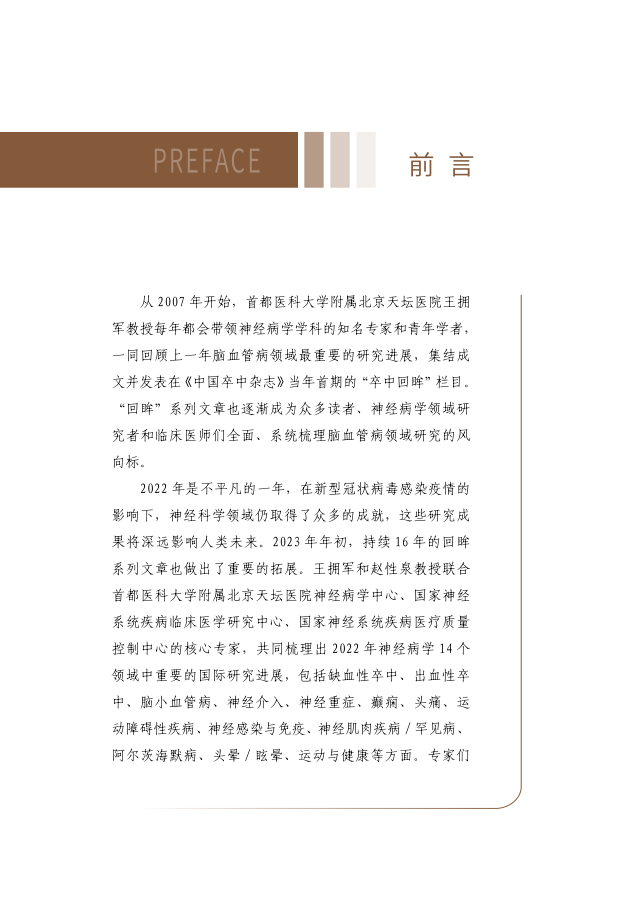 PREFACE 前言

从 2007 年开始，首都医科大学附属北京天坛医院王拥军教授每年都会带领神经病学学科的知名专家和青年学者，一同回顾上一年脑血管病领域最重要的研究进展，集结成文并发表在《中国卒中杂志》当年首期的“卒中回眸”栏目。“回眸”系列文章也逐渐成为众多读者、神经病学领域研究者和临床医师们全面、系统梳理脑血管病领域研究的风向标。

2022 年是不平凡的一年，在新型冠状病毒感染疫情的影响下，神经科学领域仍取得了众多的成就，这些研究成果将深远影响人类未来。2023 年年初，持续 16 年的回眸系列文章也做出了重要的拓展。王拥军和赵性泉教授联合首都医科大学附属北京天坛医院神经病学中心、国家神经系统疾病临床医学研究中心、国家神经系统疾病医疗质量控制中心的核心专家，共同梳理出 2022 年神经病学 14 个领域中重要的国际研究进展，包括缺血性卒中、出血性卒中、脑小血管病、神经介入、神经重症、癫痫、头痛、运动障碍性疾病、神经感染与免疫、神经肌肉疾病 / 罕见病、阿尔茨海默病、头晕 / 眩晕、运动与健康等方面。专家们